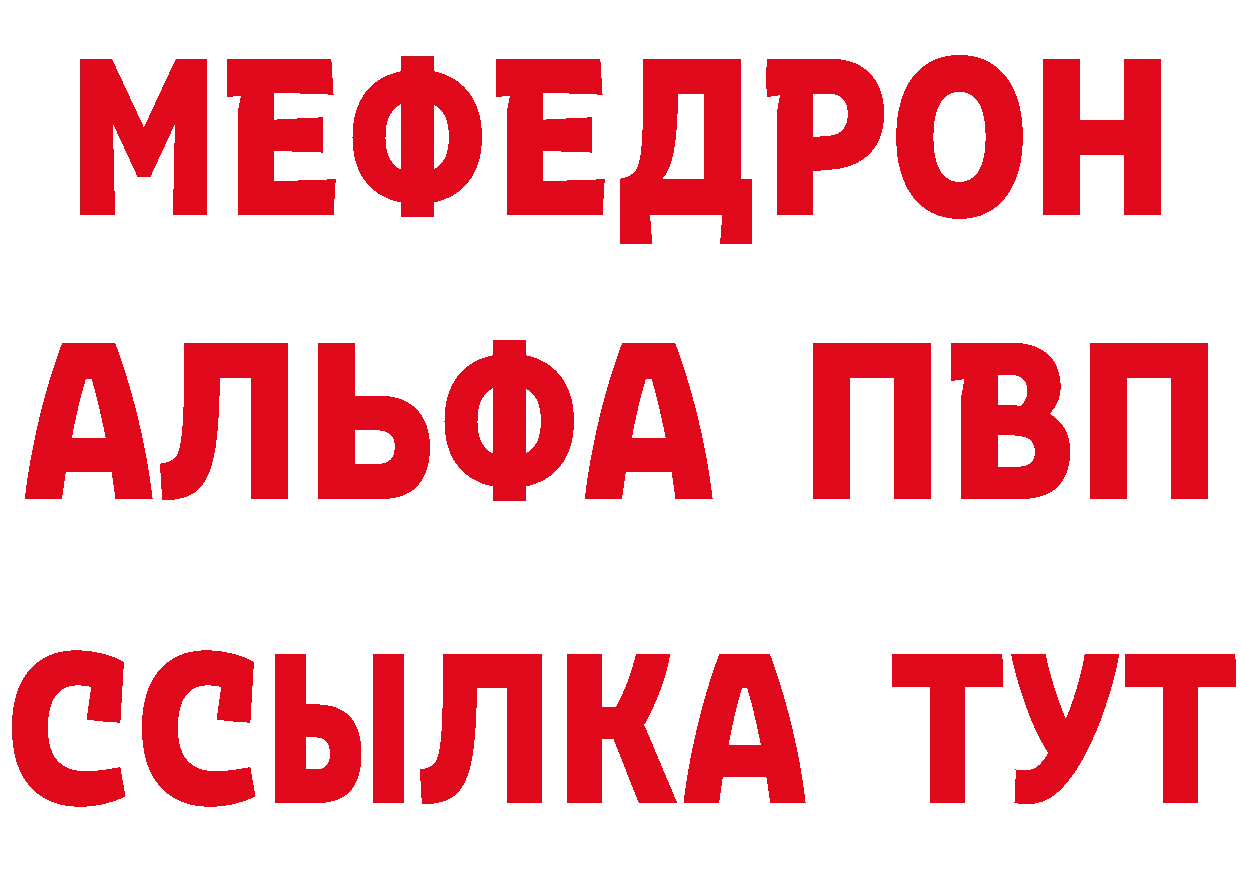 МЕФЕДРОН
АЛЬФА ПВП
ССЫЛКА ТУТ